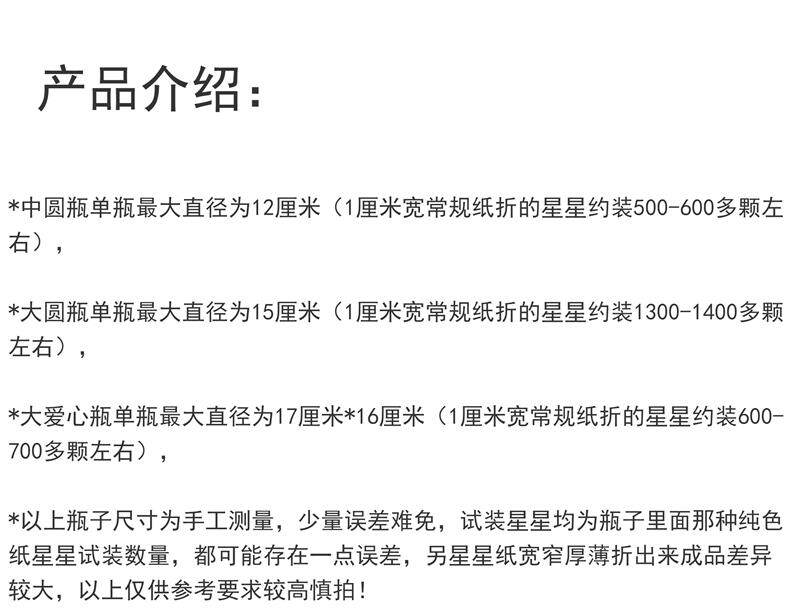 产品介绍:

*中圆瓶单瓶最大直径为12厘米（1厘米宽常规纸折的星星约装500-600多颗左右），

*大圆瓶单瓶最大直径为15厘米（1厘米宽常规纸折的星星约装1300-1400多颗左右），

*大爱心瓶单瓶最大直径为17厘米*16厘米（1厘米宽常规纸折的星星约装600-700多颗左右），

*以上瓶子尺寸为手工测量，少量误差难免，试装星星均为瓶子里面那种纯色纸星星试装数量，都可能存在一点误差，另星星纸宽窄厚薄折出来成品差异较大，以上仅供参考要求较高慎拍！